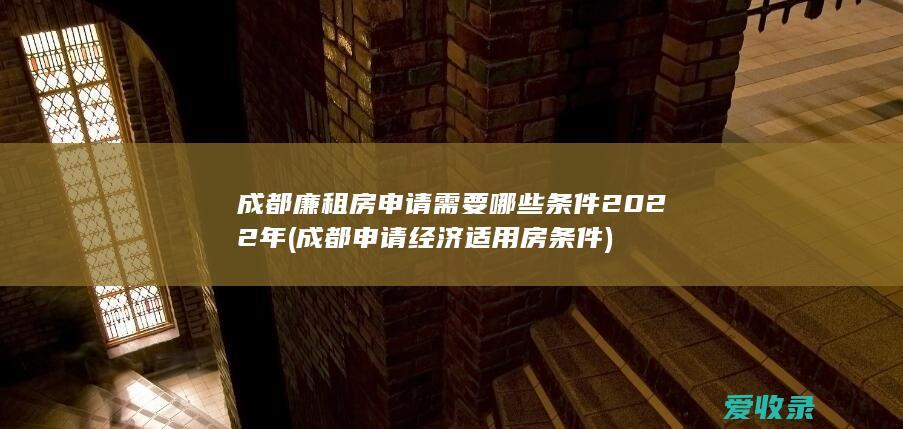 成都廉租房申请需要哪些条件2022年(成都申请经济适用房条件)

爱收录